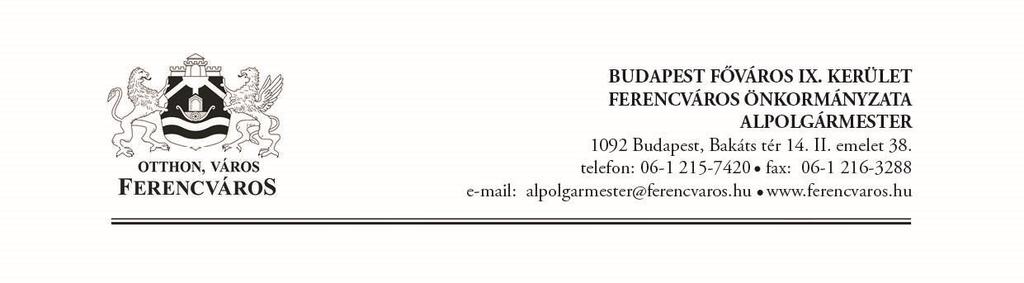 OTTHON, VÁROS
FERENCVÁROS

BUDAPEST FŐVÁROS IX. KERÜLET
FERENCVÁROS ÖNKORMÁNYZATA
ALPOLGÁRMESTER
1092 Budapest, Bakáts tér 14. II. emelet 38.
telefon: 06-1 215-7420 • fax: 06-1 216-3288
e-mail: alpolgarmester@ferencvaros.hu • www.ferencvaros.hu